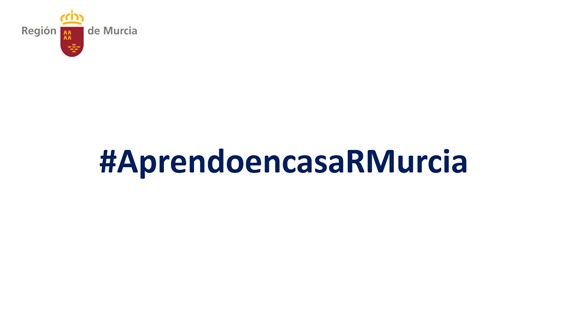 Región de Murcia

#AprendoencasaRMurcia